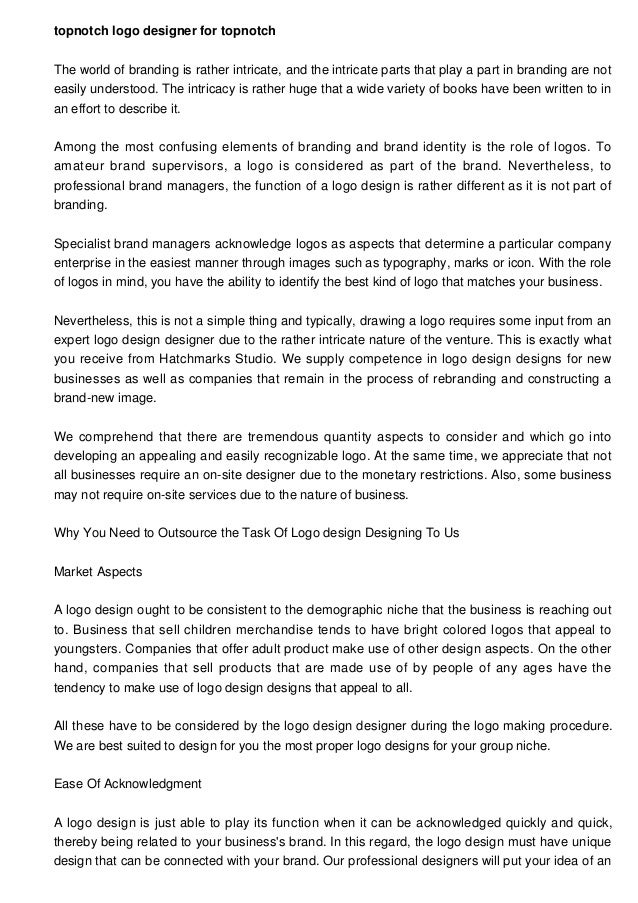 topnotch logo designer for topnotch

The world of branding is rather intricate, and the intricate parts that play a part in branding are not easily understood. The intricacy is rather huge that a wide variety of books have been written to in an effort to describe it.

Among the most confusing elements of branding and brand identity is the role of logos. To amateur brand supervisors, a logo is considered as part of the brand. Nevertheless, to professional brand managers, the function of a logo design is rather different as it is not part of branding.

Specialist brand managers acknowledge logos as aspects that determine a particular company enterprise in the easiest manner through images such as typography, marks or icon. With the role of logos in mind, you have the ability to identify the best kind of logo that matches your business.

Nevertheless, this is not a simple thing and typically, drawing a logo requires some input from an expert logo design designer due to the rather intricate nature of the venture. This is exactly what you receive from Hatchmarks Studio. We supply competence in logo design designs for new businesses as well as companies that remain in the process of rebranding and constructing a brand-new image.

We comprehend that there are tremendous quantity aspects to consider and which go into developing an appealing and easily recognizable logo. At the same time, we appreciate that not all businesses require an on-site designer due to the monetary restrictions. Also, some business may not require on-site services due to the nature of business.

Why You Need to Outsource the Task Of Logo design Designing To Us

Market Aspects

A logo design ought to be consistent to the demographic niche that the business is reaching out to. Business that sell children merchandise tends to have bright colored logos that appeal to youngsters. Companies that offer adult product make use of other design aspects. On the other hand, companies that sell products that are made use of by people of any ages have the tendency to make use of logo design designs that appeal to all.

All these have to be considered by the logo design designer during the logo making procedure. We are best suited to design for you the most proper logo designs for your group niche.

Ease Of Acknowledgment

A logo design is just able to play its function when it can be acknowledged quickly and quick, thereby being related to your business's brand. In this regard, the logo design must have unique design that can be connected with your brand. Our professional designers will put your idea of an